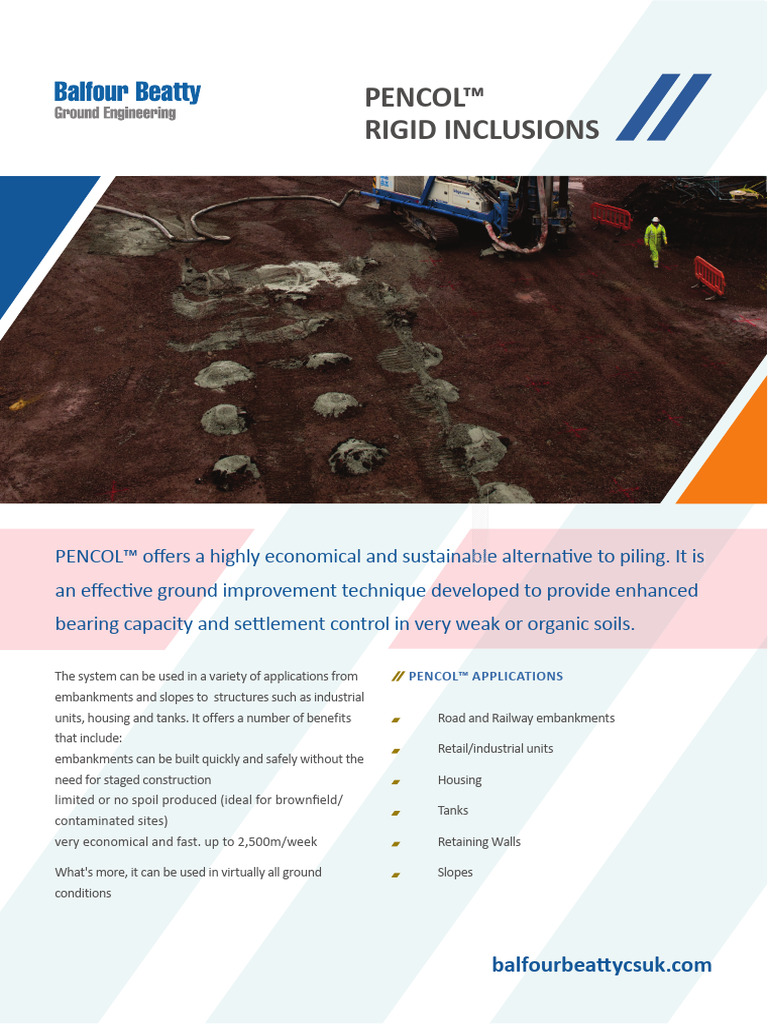 Balfour Beatty
Ground Engineering

PENCOL™
RIGID INCLUSIONS

PENCOL™ offers a highly economical and sustainable alternative to piling. It is an effective ground improvement technique developed to provide enhanced bearing capacity and settlement control in very weak or organic soils.

The system can be used in a variety of applications from embankments and slopes to structures such as industrial units, housing and tanks. It offers a number of benefits that include:
embankments can be built quickly and safely without the need for staged construction
limited or no spoil produced (ideal for brownfield/ contaminated sites)
very economical and fast. up to 2,500m/week

What's more, it can be used in virtually all ground conditions

// PENCOL™ APPLICATIONS

Road and Railway embankments
Retail/industrial units
Housing
Tanks
Retaining Walls
Slopes

balfourbeattycsuk.com